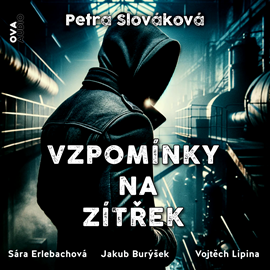 OVA AUDIO

Petra Slováková

VZPOMÍNKY NA ZÍTŘEK

Sára Erlebachová Jakub Burýšek Vojtěch Lipina